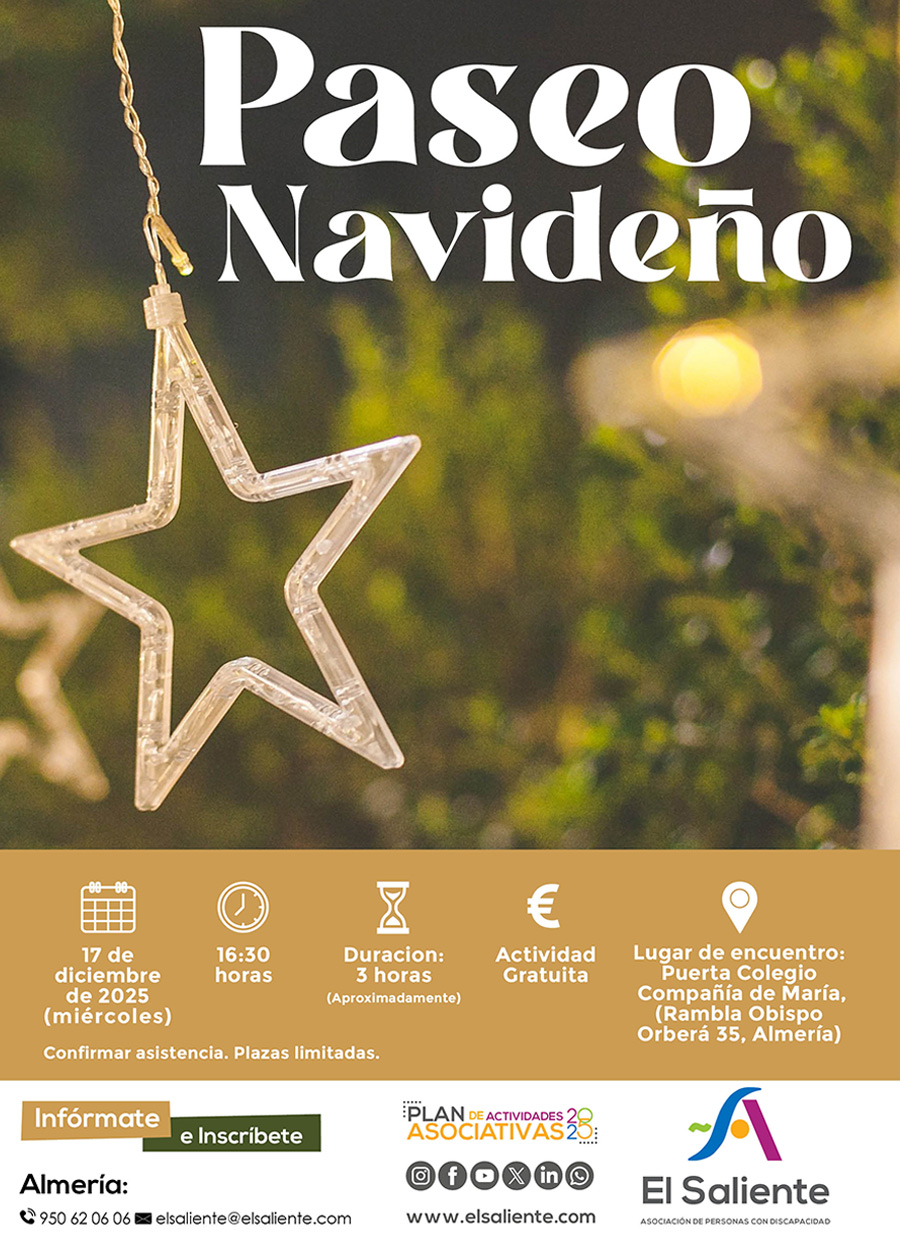 Paseo Navideño

17 de diciembre de 2025 (miércoles)

16:30 horas

Duracion: 3 horas
(Aproximadamente)

€
Actividad Gratuita

Lugar de encuentro: Puerta Colegio Compañía de María, (Rambla Obispo Orberá 35, Almería)

Confirmar asistencia. Plazas limitadas.

Infórmate
e Inscríbete

Almería:
950 62 06 06 elsaliente@elsaliente.com

PLAN DE ACTIVIDADES ASOCIATIVAS 2025

www.elsaliente.com

El Saliente
ASOCIACIÓN DE PERSONAS CON DISCAPACIDAD